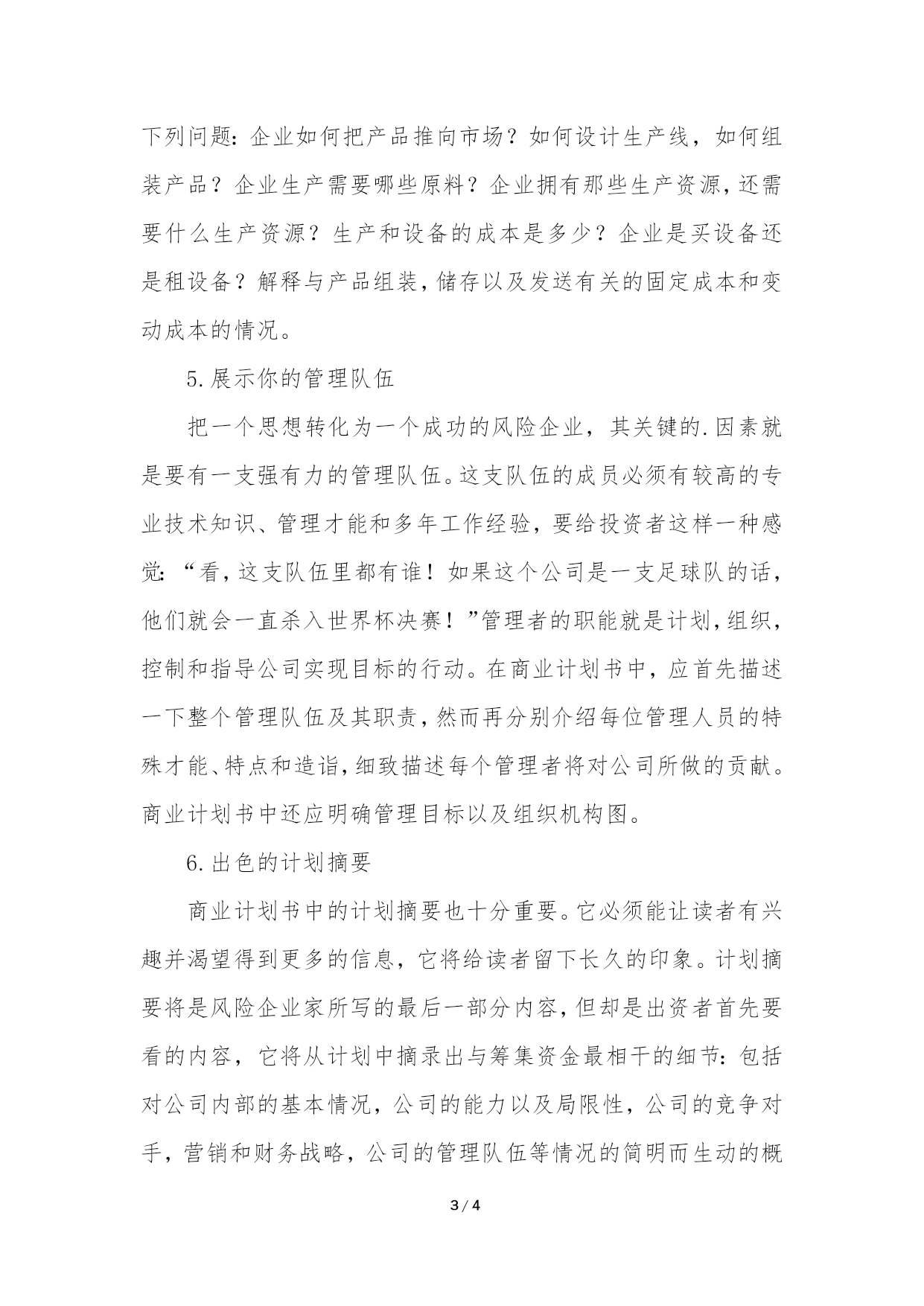 下列问题:企业如何把产品推向市场?如何设计生产线,如何组装产品?企业生产需要哪些原料?企业拥有那些生产资源,还需要什么生产资源?生产和设备的成本是多少?企业是买设备还是租设备?解释与产品组装,储存以及发送有关的固定成本和变动成本的情况。

5.展示你的管理队伍

把一个思想转化为一个成功的风险企业,其关键的.因素就是要有一支强有力的管理队伍。这支队伍的成员必须有较高的专业技术知识、管理才能和多年工作经验,要给投资者这样一种感觉:“看,这支队伍里都有谁!如果这个公司是一支足球队的话,他们就会一直杀入世界杯决赛!”管理者的职能就是计划,组织,控制和指导公司实现目标的行动。在商业计划书中,应首先描述一下整个管理队伍及其职责,然而再分别介绍每位管理人员的特殊才能、特点和造诣,细致描述每个管理者将对公司所做的贡献。商业计划书中还应明确管理目标以及组织机构图。

6.出色的计划摘要

商业计划书中的计划摘要也十分重要。它必须能让读者有兴趣并渴望得到更多的信息,它将给读者留下长久的印象。计划摘要将是风险企业家所写的最后一部分内容,但却是出资者首先要看的内容,它将从计划中摘录出与筹集资金最相干的细节:包括对公司内部的基本情况,公司的能力以及局限性,公司的竞争对手,营销和财务战略,公司的管理队伍等情况的简明而生动的概

3 / 4